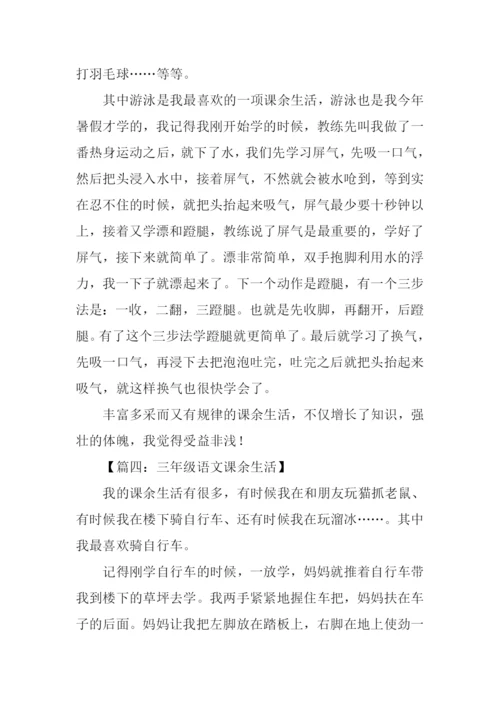 打羽毛球……等等。

其中游泳是我最喜欢的一项课余生活，游泳也是我今年暑假才学的，我记得我刚开始学的时候，教练先叫我做了一番热身运动之后，就下了水，我们先学习屏气，先吸一口气，然后把头浸入水中，接着屏气，不然就会被水呛到，等到实在忍不住的时候，就把头抬起来吸气，屏气最少要十秒钟以上，接着又学漂和蹬腿，教练说了屏气是最重要的，学好了屏气，接下来就简单了。漂非常简单，双手抱脚利用水的浮力，我一下子就漂起来了。下一个动作是蹬腿，有一个三步法是：一收，二翻，三蹬腿。也就是先收脚，再翻开，后蹬腿。有了这个三步法学蹬腿就更简单了。最后就学习了换气，先吸一口气，再浸下去把泡泡吐完，吐完之后就把头抬起来吸气，就这样换气也很快学会了。

丰富多采而又有规律的课余生活，不仅增长了知识，强壮的体魄，我觉得受益非浅！

【篇四：三年级语文课余生活】

我的课余生活有很多，有时候我在和朋友玩猫抓老鼠、有时候我在楼下骑自行车、还有时候我在玩溜冰……。其中我最喜欢骑自行车。

记得刚学自行车的时候，一放学，妈妈就推着自行车带我到楼下的草坪去学。我两手紧紧地握住车把，妈妈扶在车子的后面。妈妈让我把左脚放在踏板上，右脚在地上使劲一